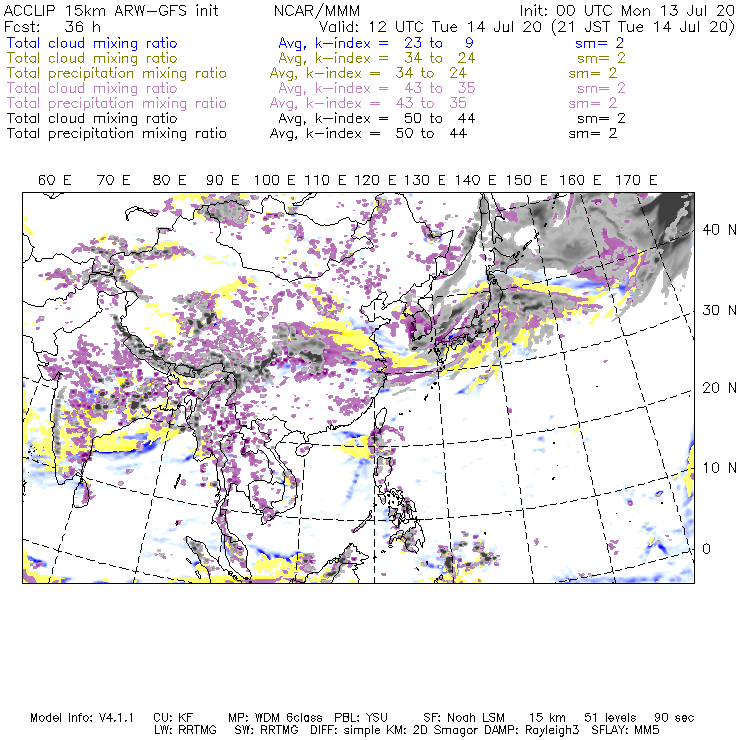 ACCLIP 15km ARW-GFS init NCAR/MMM Init: 00 UTC Mon 13 Jul 20
Fcst: 36 h Valid: 12 UTC Tue 14 Jul 20 (21 JST Tue 14 Jul 20)
Total cloud mixing ratio Avg, k-index = 23 to 9 sm= 2
Total cloud mixing ratio Avg, k-index = 34 to 24 sm= 2
Total precipitation mixing ratio Avg, k-index = 34 to 24 sm= 2
Total cloud mixing ratio Avg, k-index = 43 to 35 sm= 2
Total precipitation mixing ratio Avg, k-index = 43 to 35 sm= 2
Total cloud mixing ratio Avg, k-index = 50 to 44 sm= 2
Total precipitation mixing ratio Avg, k-index = 50 to 44 sm= 2

60 E 70 E 80 E 90 E 100 E 110 E 120 E 130 E 140 E 150 E 160 E 170 E

40 N
30 N
20 N
10 N
0

Model Info: V4.1.1 CU: KF MP: WDM 6class PBL: YSU SF: Noah LSM 15 km 51 levels 90 sec
LW: RRTMG SW: RRTMG DIFF: simple KM: 2D Smagor DAMP: Rayleigh3 SFLAY: MM5